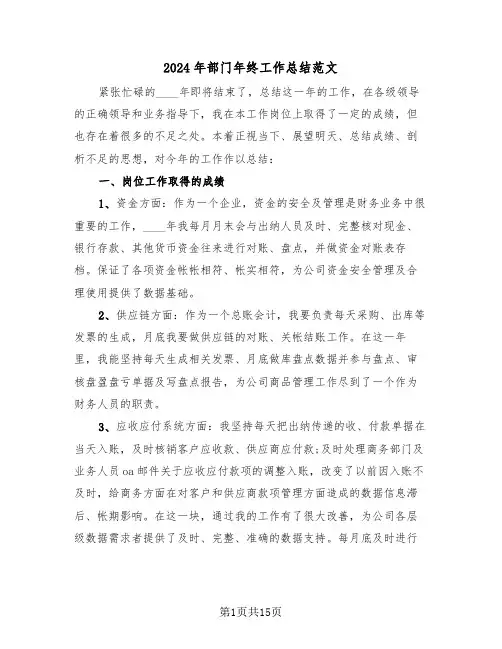 2024年部门年终工作总结范文

紧张忙碌的____年即将结束了，总结这一年的工作，在各级领导的正确领导和业务指导下，我在本工作岗位上取得了一定的成绩，但也存在着很多的不足之处。本着正视当下、展望明天、总结成绩、剖析不足的思想，对今年的工作作以总结：

一、岗位工作取得的成绩

1、资金方面：作为一个企业，资金的安全及管理是财务业务中很重要的工作，____年我每月月末会与出纳人员及时、完整核对现金、银行存款、其他货币资金往来进行对账、盘点，并做资金对账表存档。保证了各项资金帐帐相符、帐实相符，为公司资金安全管理及合理使用提供了数据基础。

2、供应链方面：作为一个总账会计，我要负责每天采购、出库等发票的生成，月底我要做供应链的对账、关帐结账工作。在这一年里，我能坚持每天生成相关发票、月底做库盘点数据并参与盘点、审核盘盈盘亏单据及写盘点报告，为公司商品管理工作尽到了一个作为财务人员的职责。

3、应收应付系统方面：我坚持每天把出纳传递的收、付款单据在当天入账，及时核销客户应收款、供应商应付款;及时处理商务部门及业务人员oa邮件关于应收应付款项的调整入账，改变了以前因入账不及时，给商务方面在对客户和供应商款项管理方面造成的数据信息滞后、帐期影响。在这一块，通过我的工作有了很大改善，为公司各层级数据需求者提供了及时、完整、准确的数据支持。每月底及时进行

第1页共15页